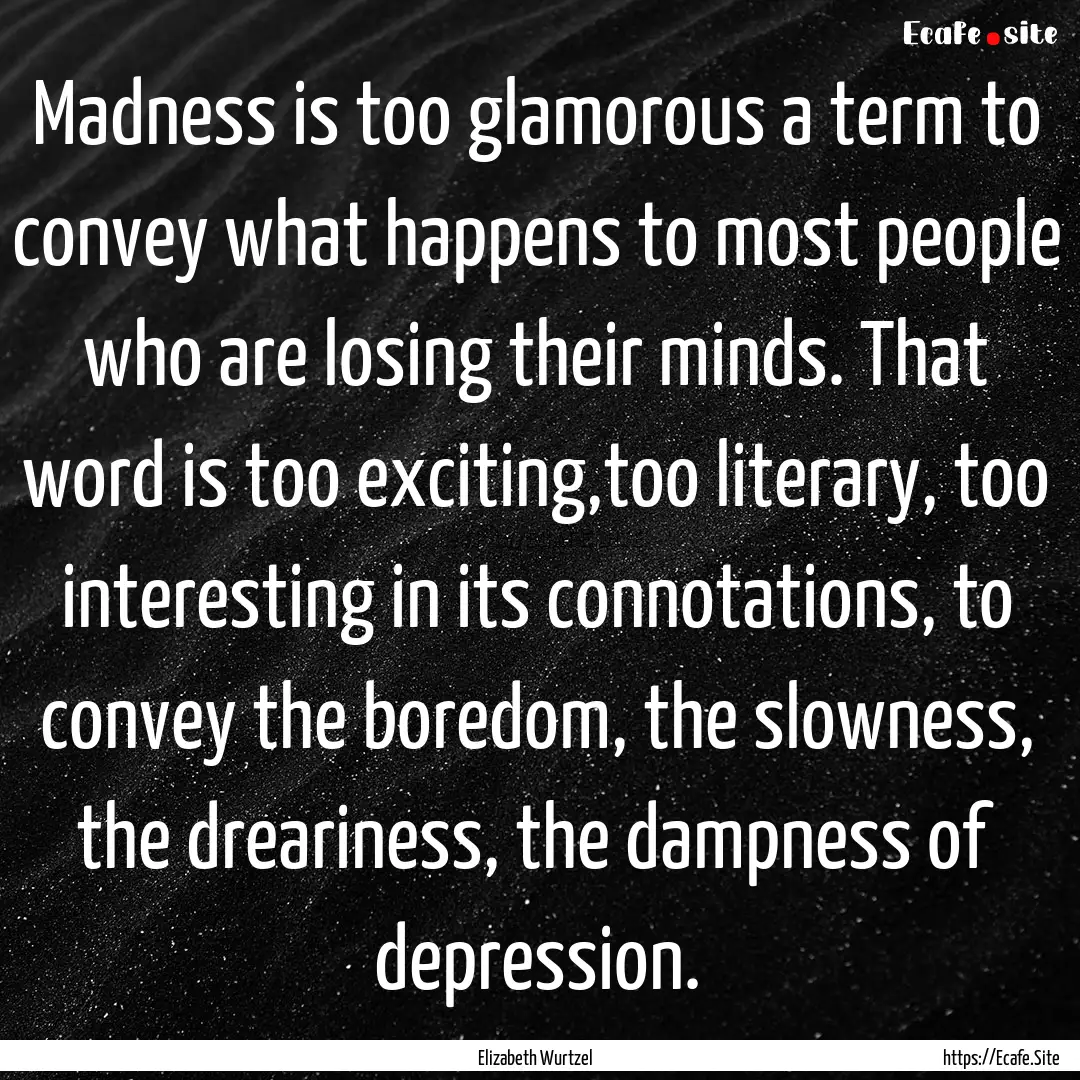 Ecafe.site

Madness is too glamorous a term to convey what happens to most people who are losing their minds. That word is too exciting,too literary, too interesting in its connotations, to convey the boredom, the slowness, the dreariness, the dampness of depression.

Elizabeth Wurtzel

https://Ecafe.Site